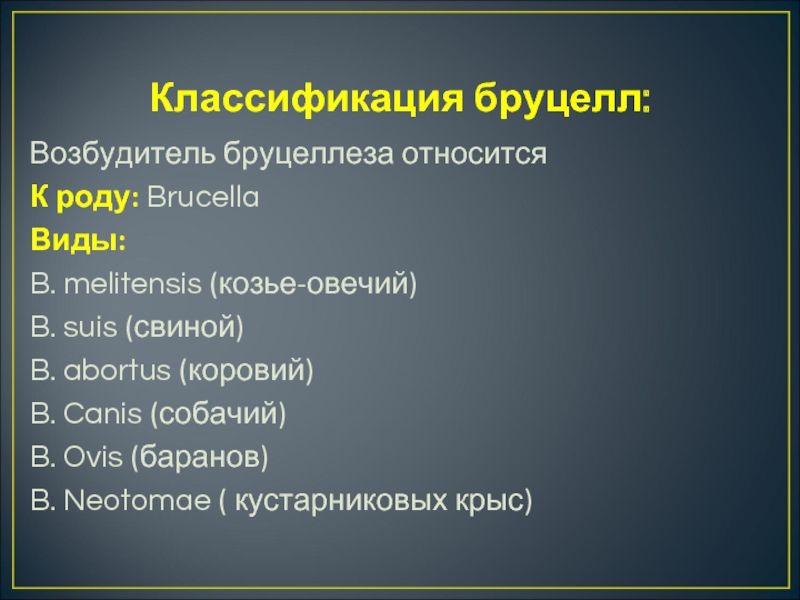 Классификация бруцелл:

Возбудитель бруцеллеза относится
К роду: Brucella
Виды:
B. melitensis (козье-овечий)
B. suis (свиной)
B. abortus (коровий)
B. Canis (собачий)
B. Ovis (баранов)
B. Neotomae ( кустарниковых крыс)